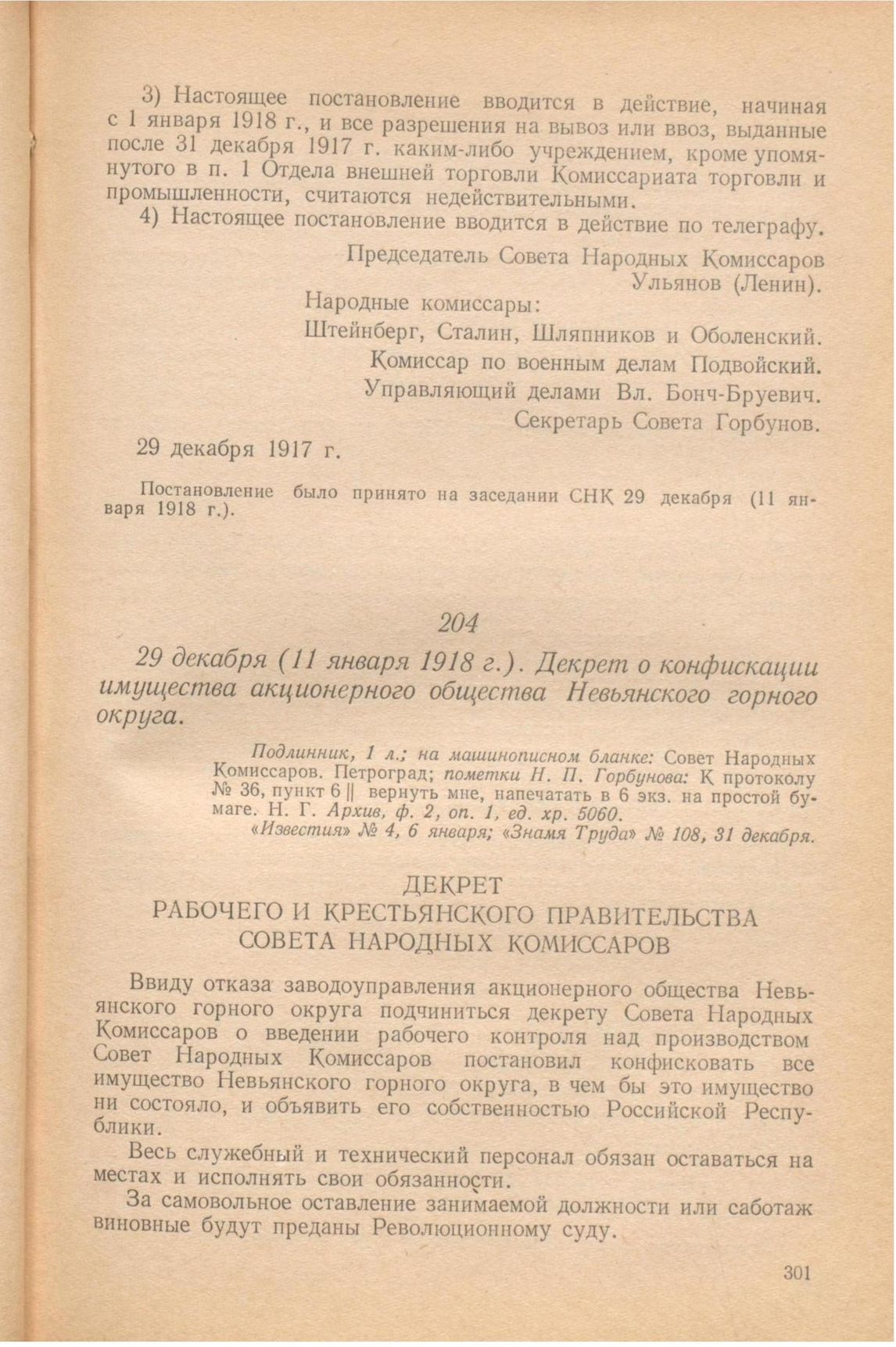 3) Настоящее постановление вводится в действие, начиная с 1 января 1918 г., и все разрешения на вывоз или ввоз, выданные после 31 декабря 1917 г. каким-либо учреждением, кроме упомянутого в п. 1 Отдела внешней торговли Комиссариата торговли и промышленности, считаются недействительными.

4) Настоящее постановление вводится в действие по телеграфу.

Председатель Совета Народных Комиссаров
Ульянов (Ленин).

Народные комиссары:

Штейнберг, Сталин, Шляпников и Оболенский.

Комиссар по военным делам Подвойский.

Управляющий делами Вл. Бонч-Бруевич.

Секретарь Совета Горбунов.

29 декабря 1917 г.

Постановление было принято на заседании СНК 29 декабря (11 января 1918 г.).

204

29 декабря (11 января 1918 г.). Декрет о конфискации имущества акционерного общества Невьянского горного округа.

Подлинник, 1 л.; на машинописном бланке: Совет Народных Комиссаров. Петроград; пометки Н. П. Горбунова: К протоколу № 36, пункт 6 || вернуть мне, напечатать в 6 экз. на простой бумаге. Н. Г. Архив, ф. 2, оп. 1, ед. хр. 5060.
«Известия» № 4, 6 января; «Знамя Труда» № 108, 31 декабря.

ДЕКРЕТ
РАБОЧЕГО И КРЕСТЬЯНСКОГО ПРАВИТЕЛЬСТВА
СОВЕТА НАРОДНЫХ КОМИССАРОВ

Ввиду отказа заводоуправления акционерного общества Невьянского горного округа подчиниться декрету Совета Народных Комиссаров о введении рабочего контроля над производством Совет Народных Комиссаров постановил конфисковать все имущество Невьянского горного округа, в чем бы это имущество ни состояло, и объявить его собственностью Российской Республики.

Весь служебный и технический персонал обязан оставаться на местах и исполнять свои обязанности.

За самовольное оставление занимаемой должности или саботаж виновные будут преданы Революционному суду.

301